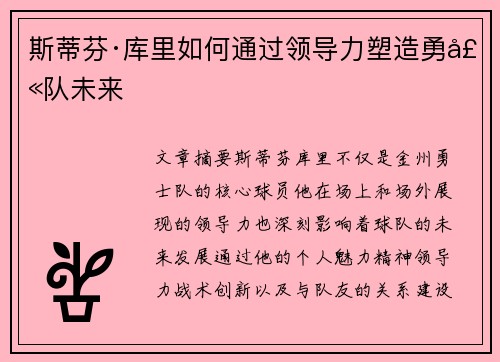 斯蒂芬·库里如何通过领导力塑造勇å£«队未来

文章摘要斯蒂芬库里不仅是金州勇士队的核心球员他在场上和场外展现的领导力也深刻影响着球队的未来发展通过他的个人魅力精神领导力战术创新以及与队友的关系建设